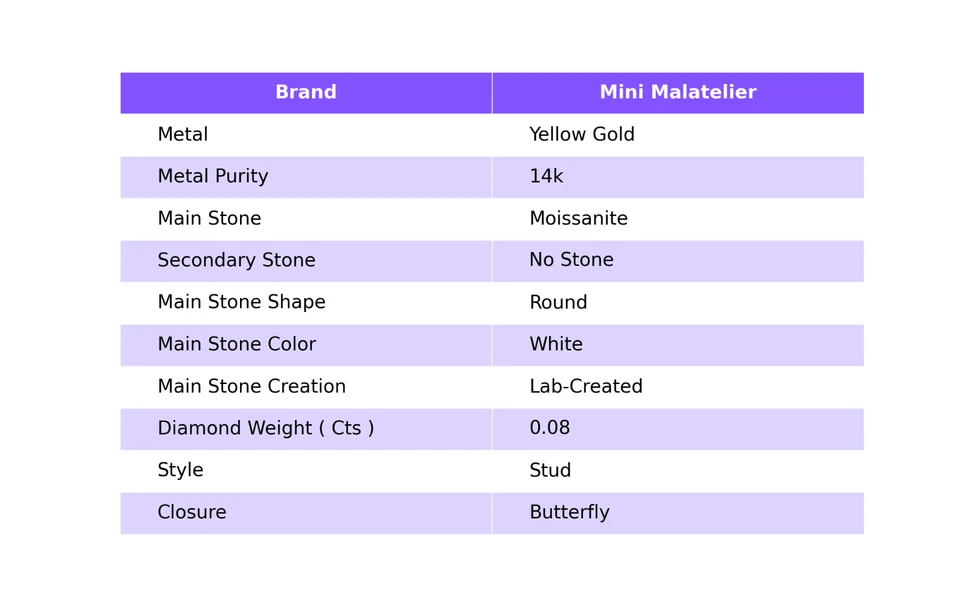 | Brand | Mini Malatelier |
|---|---|
| Metal | Yellow Gold |
| Metal Purity | 14k |
| Main Stone | Moissanite |
| Secondary Stone | No Stone |
| Main Stone Shape | Round |
| Main Stone Color | White |
| Main Stone Creation | Lab-Created |
| Diamond Weight ( Cts ) | 0.08 |
| Style | Stud |
| Closure | Butterfly |